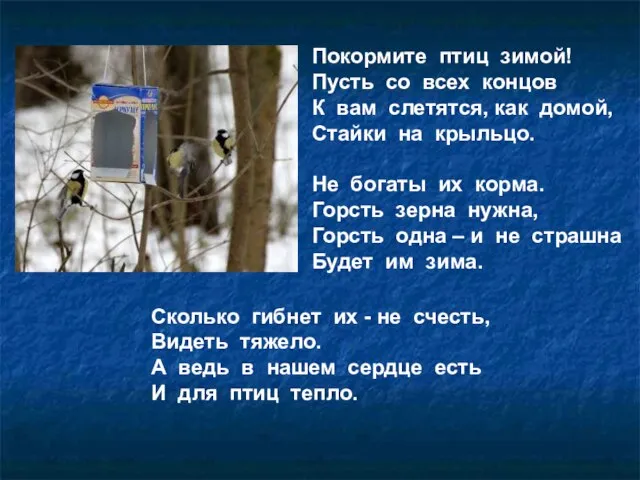 Покормите птиц зимой!
Пусть со всех концов
К вам слетятся, как домой,
Стайки на крыльцо.

Не богаты их корма.
Горсть зерна нужна,
Горсть одна – и не страшна
Будет им зима.

Сколько гибнет их - не счесть,
Видеть тяжело.
А ведь в нашем сердце есть
И для птиц тепло.